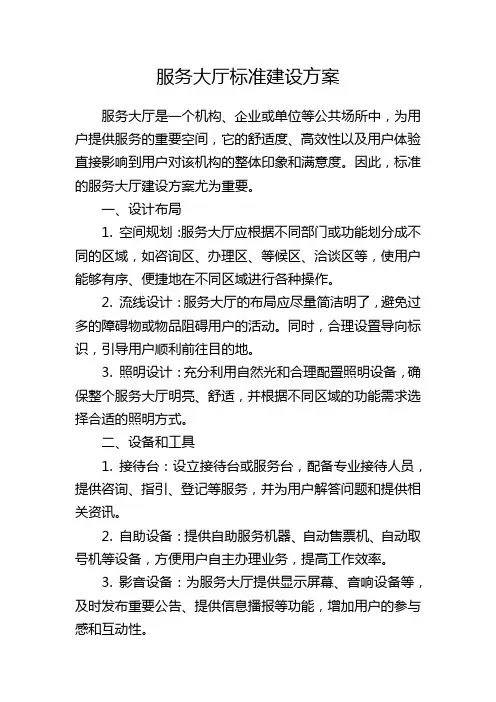 服务大厅标准建设方案

服务大厅是一个机构、企业或单位等公共场所中，为用户提供服务的重要空间，它的舒适度、高效性以及用户体验直接影响到用户对该机构的整体印象和满意度。因此，标准的服务大厅建设方案尤为重要。

一、设计布局

1. 空间规划：服务大厅应根据不同部门或功能划分成不同的区域，如咨询区、办理区、等候区、洽谈区等，使用户能够有序、便捷地在不同区域进行各种操作。

2. 流线设计：服务大厅的布局应尽量简洁明了，避免过多的障碍物或物品阻碍用户的活动。同时，合理设置导向标识，引导用户顺利前往目的地。

3. 照明设计：充分利用自然光和合理配置照明设备，确保整个服务大厅明亮、舒适，并根据不同区域的功能需求选择合适的照明方式。

二、设备和工具

1. 接待台：设立接待台或服务台，配备专业接待人员，提供咨询、指引、登记等服务，并为用户解答问题和提供相关资讯。

2. 自助设备：提供自助服务机器、自动售票机、自动取号机等设备，方便用户自主办理业务，提高工作效率。

3. 影音设备：为服务大厅提供显示屏幕、音响设备等，及时发布重要公告、提供信息播报等功能，增加用户的参与感和互动性。